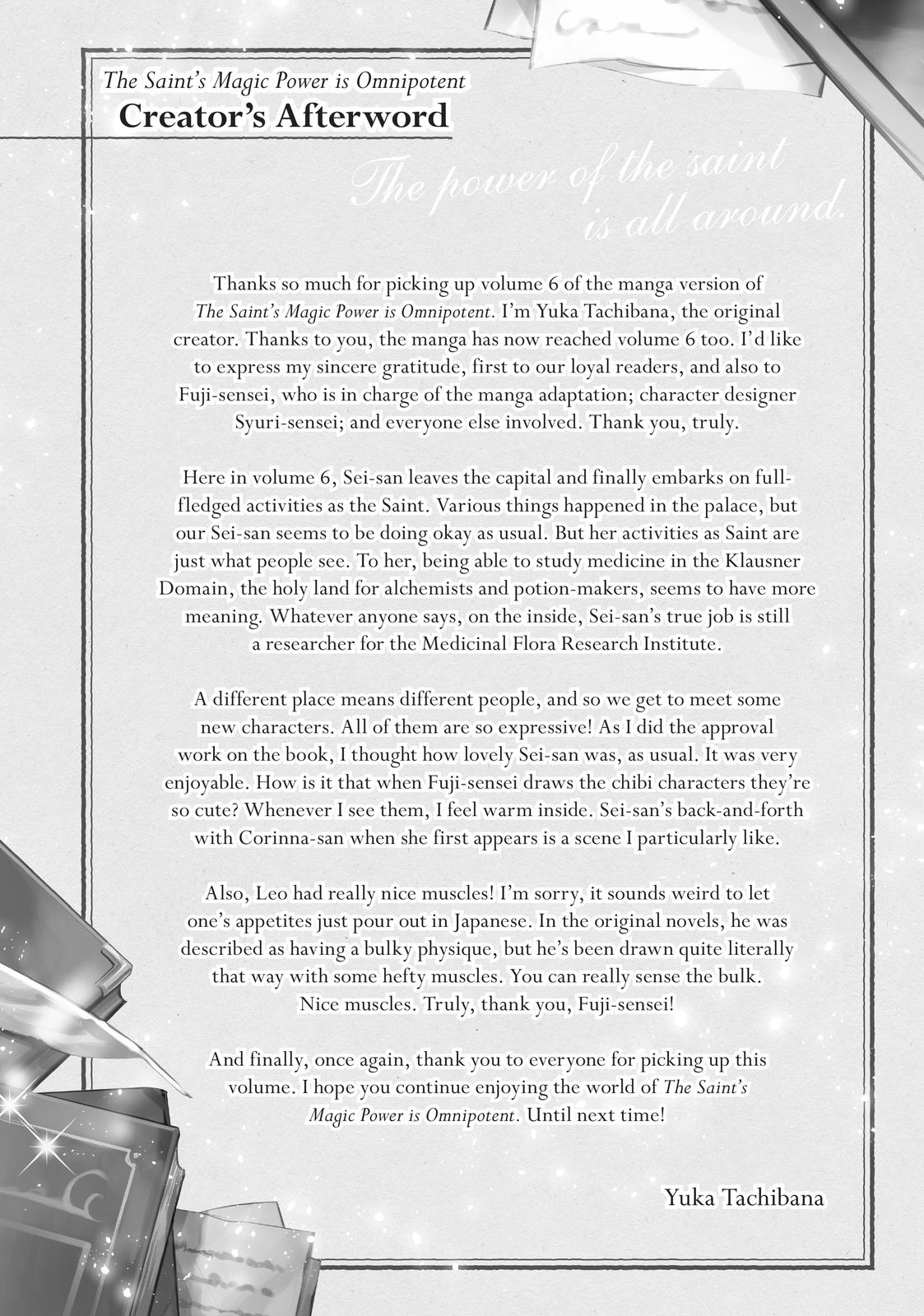 The Saint's Magic Power is Omnipotent
Creator's Afterword

The power of the saint is all around.

Thanks so much for picking up volume 6 of the manga version of The Saint's Magic Power is Omnipotent. I'm Yuka Tachibana, the original creator. Thanks to you, the manga has now reached volume 6 too. I'd like to express my sincere gratitude, first to our loyal readers, and also to Fuji-sensei, who is in charge of the manga adaptation; character designer Syuri-sensei; and everyone else involved. Thank you, truly.

Here in volume 6, Sei-san leaves the capital and finally embarks on full-fledged activities as the Saint. Various things happened in the palace, but our Sei-san seems to be doing okay as usual. But her activities as Saint are just what people see. To her, being able to study medicine in the Klausner Domain, the holy land for alchemists and potion-makers, seems to have more meaning. Whatever anyone says, on the inside, Sei-san's true job is still a researcher for the Medicinal Flora Research Institute.

A different place means different people, and so we get to meet some new characters. All of them are so expressive! As I did the approval work on the book, I thought how lovely Sei-san was, as usual. It was very enjoyable. How is it that when Fuji-sensei draws the chibi characters they're so cute? Whenever I see them, I feel warm inside. Sei-san's back-and-forth with Corinna-san when she first appears is a scene I particularly like.

Also, Leo had really nice muscles! I'm sorry, it sounds weird to let one's appetites just pour out in Japanese. In the original novels, he was described as having a bulky physique, but he's been drawn quite literally that way with some hefty muscles. You can really sense the bulk. Nice muscles. Truly, thank you, Fuji-sensei!

And finally, once again, thank you to everyone for picking up this volume. I hope you continue enjoying the world of The Saint's Magic Power is Omnipotent. Until next time!

Yuka Tachibana